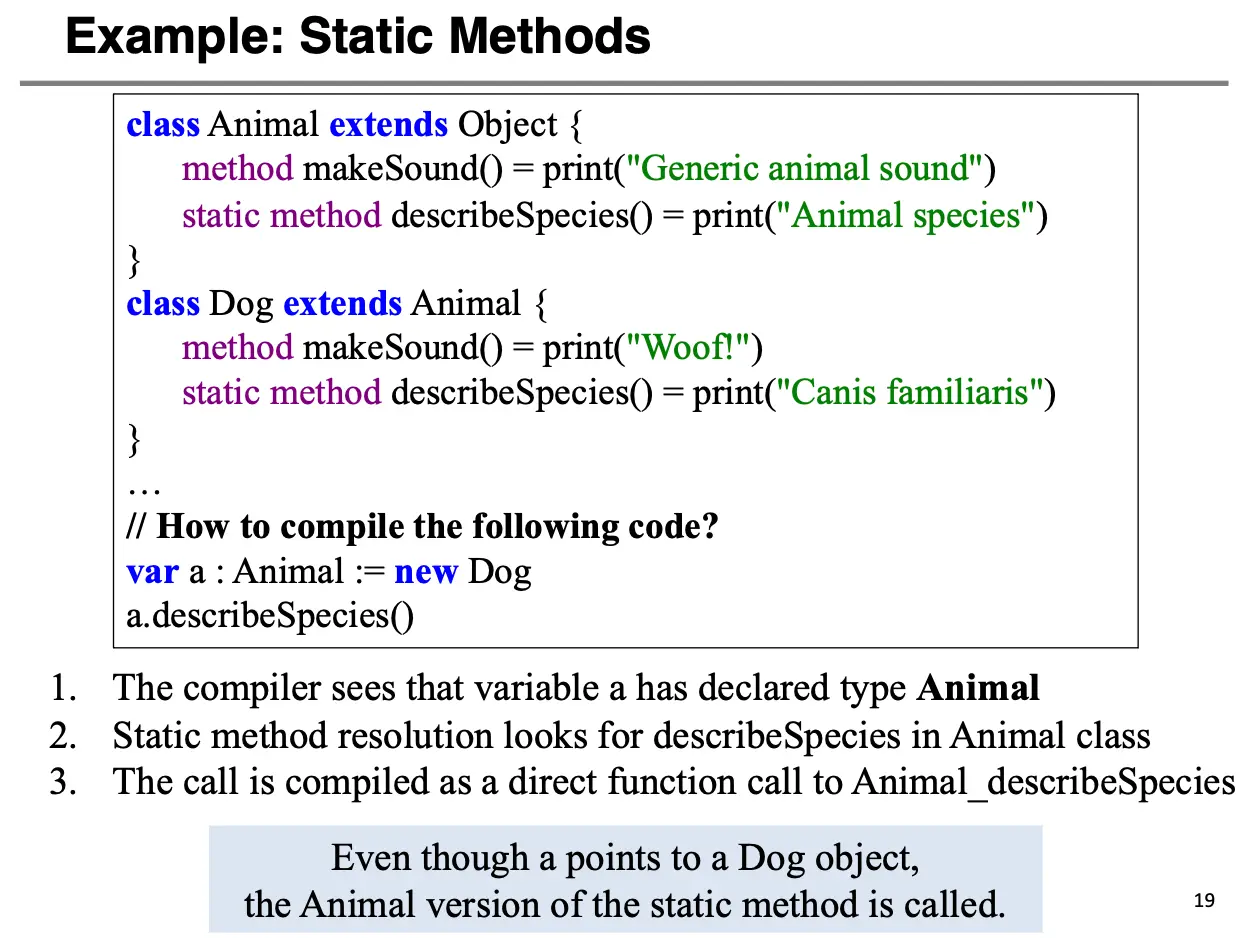 Example: Static Methods

class Animal extends Object {
    method makeSound() = print("Generic animal sound")
    static method describeSpecies() = print("Animal species")
}
class Dog extends Animal {
    method makeSound() = print("Woof!")
    static method describeSpecies() = print("Canis familiaris")
}
…
// How to compile the following code?
var a : Animal := new Dog
a.describeSpecies()

1. The compiler sees that variable a has declared type Animal
2. Static method resolution looks for describeSpecies in Animal class
3. The call is compiled as a direct function call to Animal_describeSpecies

Even though a points to a Dog object, the Animal version of the static method is called.

19